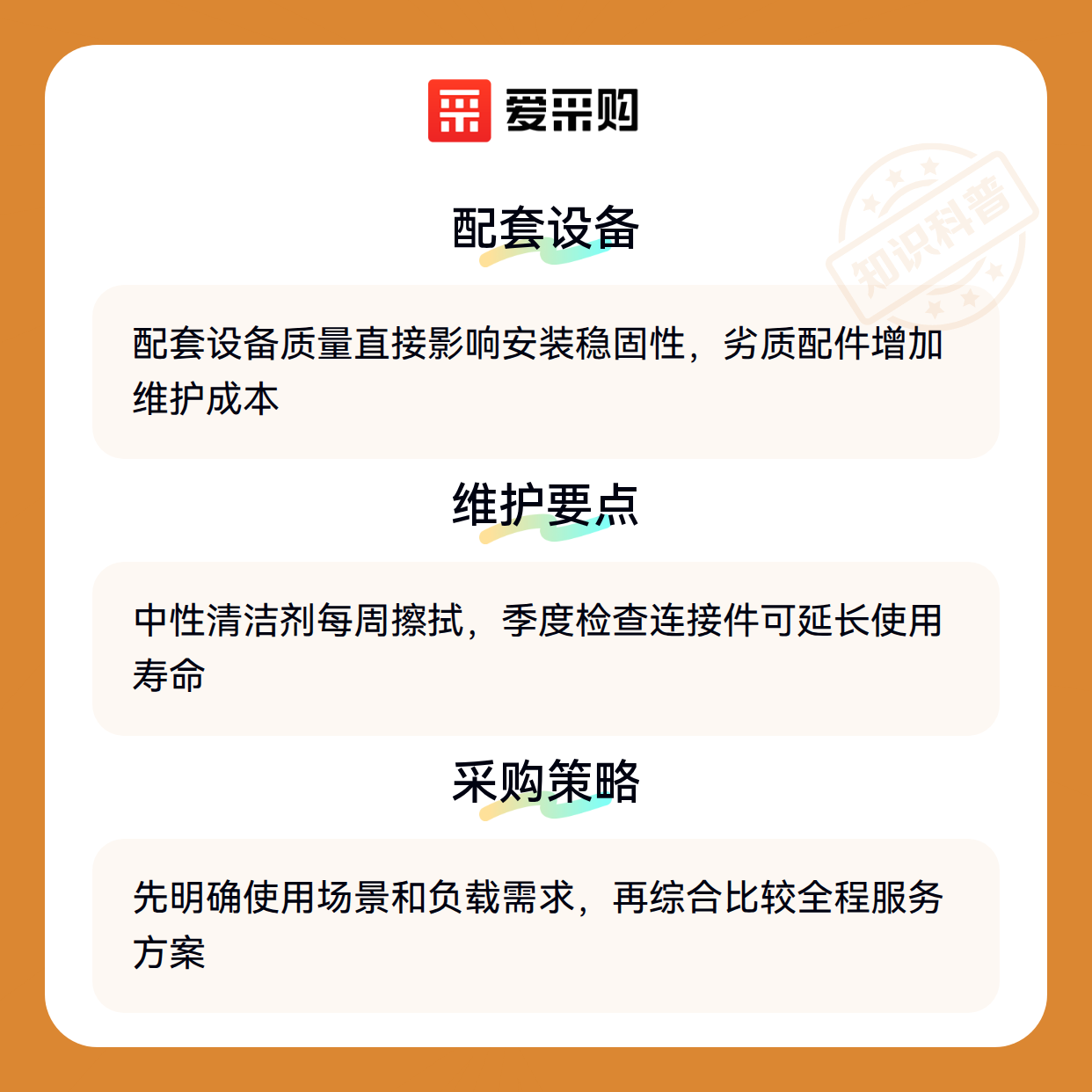 爱采购

配套设备

配套设备质量直接影响安装稳固性，劣质配件增加维护成本

维护要点

中性清洁剂每周擦拭，季度检查连接件可延长使用寿命

采购策略

先明确使用场景和负载需求，再综合比较全程服务方案

知识科普